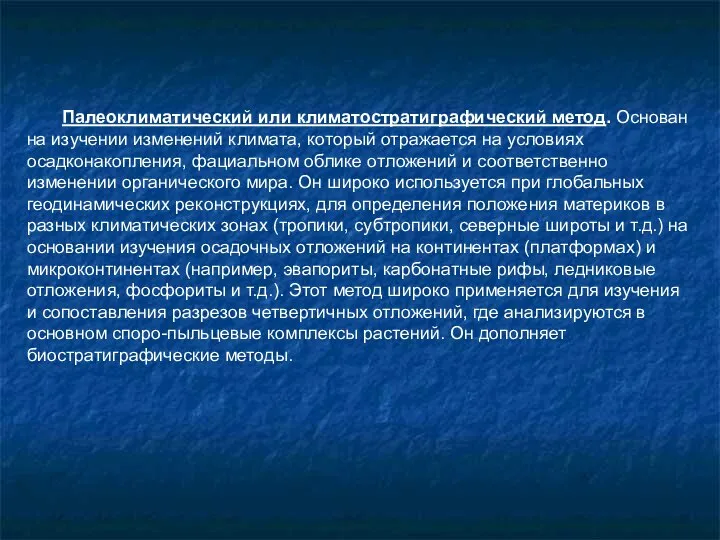 Палеоклиматический или климатостратиграфический метод. Основан на изучении изменений климата, который отражается на условиях осадконакопления, фациальном облике отложений и соответственно изменении органического мира. Он широко используется при глобальных геодинамических реконструкциях, для определения положения материков в разных климатических зонах (тропики, субтропики, северные широты и т.д.) на основании изучения осадочных отложений на континентах (платформах) и микроконтинентах (например, эвапориты, карбонатные рифы, ледниковые отложения, фосфориты и т.д.). Этот метод широко применяется для изучения и сопоставления разрезов четвертичных отложений, где анализируются в основном споро-пыльцевые комплексы растений. Он дополняет биостратиграфические методы.